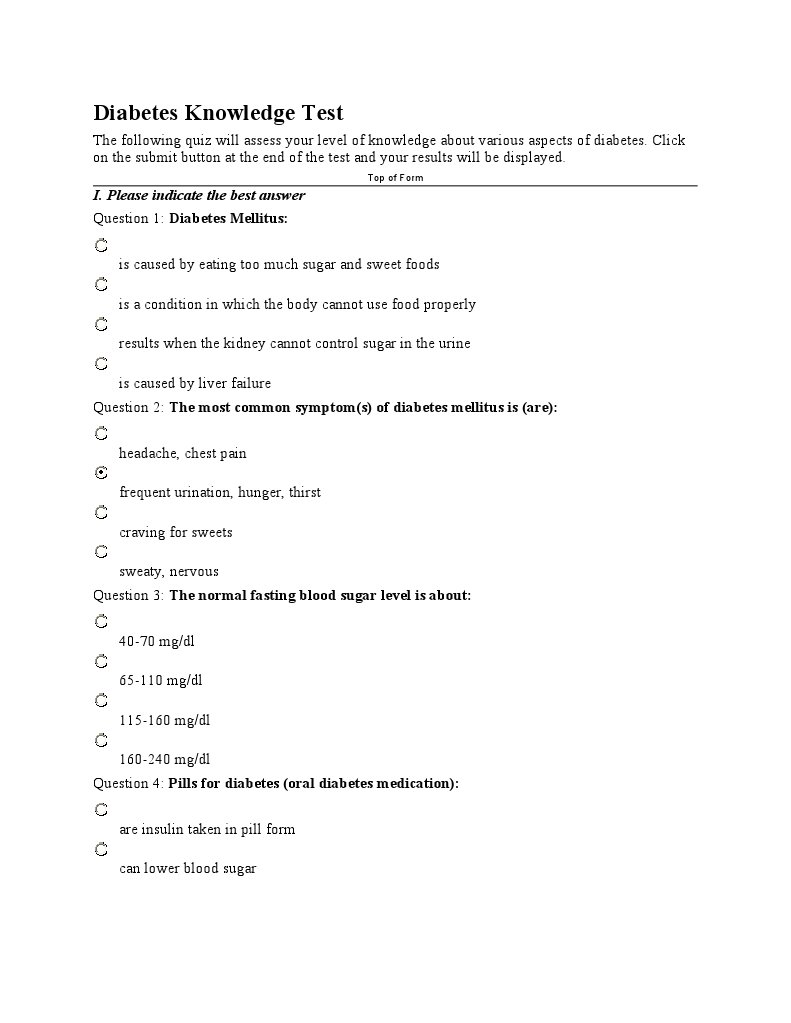 Diabetes Knowledge Test

The following quiz will assess your level of knowledge about various aspects of diabetes. Click on the submit button at the end of the test and your results will be displayed.

Top of Form

I. Please indicate the best answer

Question 1: Diabetes Mellitus:

is caused by eating too much sugar and sweet foods

is a condition in which the body cannot use food properly

results when the kidney cannot control sugar in the urine

is caused by liver failure

Question 2: The most common symptom(s) of diabetes mellitus is (are):

headache, chest pain

frequent urination, hunger, thirst

craving for sweets

sweaty, nervous

Question 3: The normal fasting blood sugar level is about:

40-70 mg/dl

65-110 mg/dl

115-160 mg/dl

160-240 mg/dl

Question 4: Pills for diabetes (oral diabetes medication):

are insulin taken in pill form

can lower blood sugar